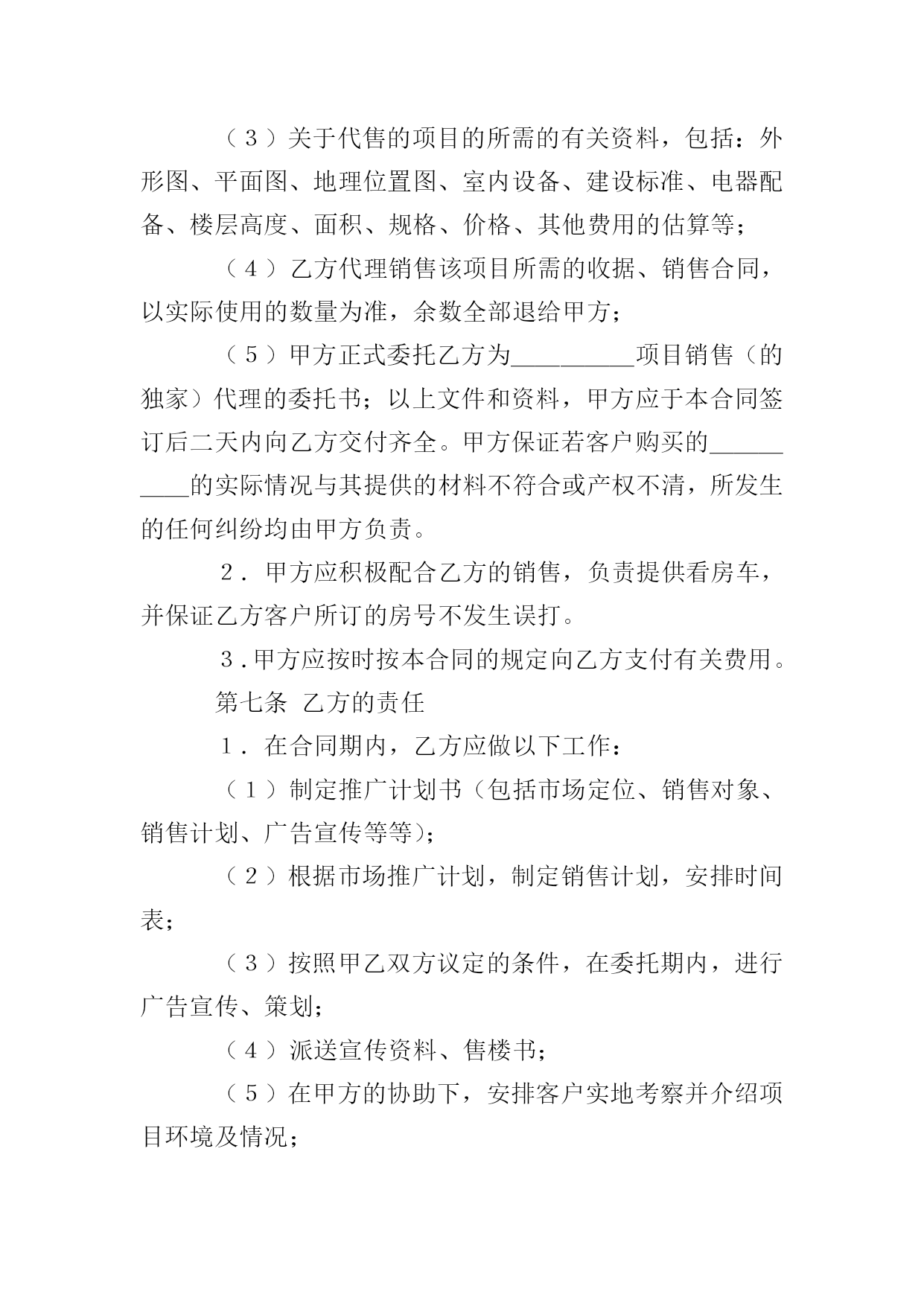 （３）关于代售的项目的所需的有关资料，包括：外形图、平面图、地理位置图、室内设备、建设标准、电器配备、楼层高度、面积、规格、价格、其他费用的估算等；

（４）乙方代理销售该项目所需的收据、销售合同，以实际使用的数量为准，余数全部退给甲方；

（５）甲方正式委托乙方为__________项目销售（的独家）代理的委托书；以上文件和资料，甲方应于本合同签订后二天内向乙方交付齐全。甲方保证若客户购买的__________的实际情况与其提供的材料不符合或产权不清，所发生的任何纠纷均由甲方负责。

２．甲方应积极配合乙方的销售，负责提供看房车，并保证乙方客户所订的房号不发生误打。

３.甲方应按时按本合同的规定向乙方支付有关费用。

第七条 乙方的责任

１．在合同期内，乙方应做以下工作：

（１）制定推广计划书（包括市场定位、销售对象、销售计划、广告宣传等等）；

（２）根据市场推广计划，制定销售计划，安排时间表；

（３）按照甲乙双方议定的条件，在委托期内，进行广告宣传、策划；

（４）派送宣传资料、售楼书；

（５）在甲方的协助下，安排客户实地考察并介绍项目环境及情况；